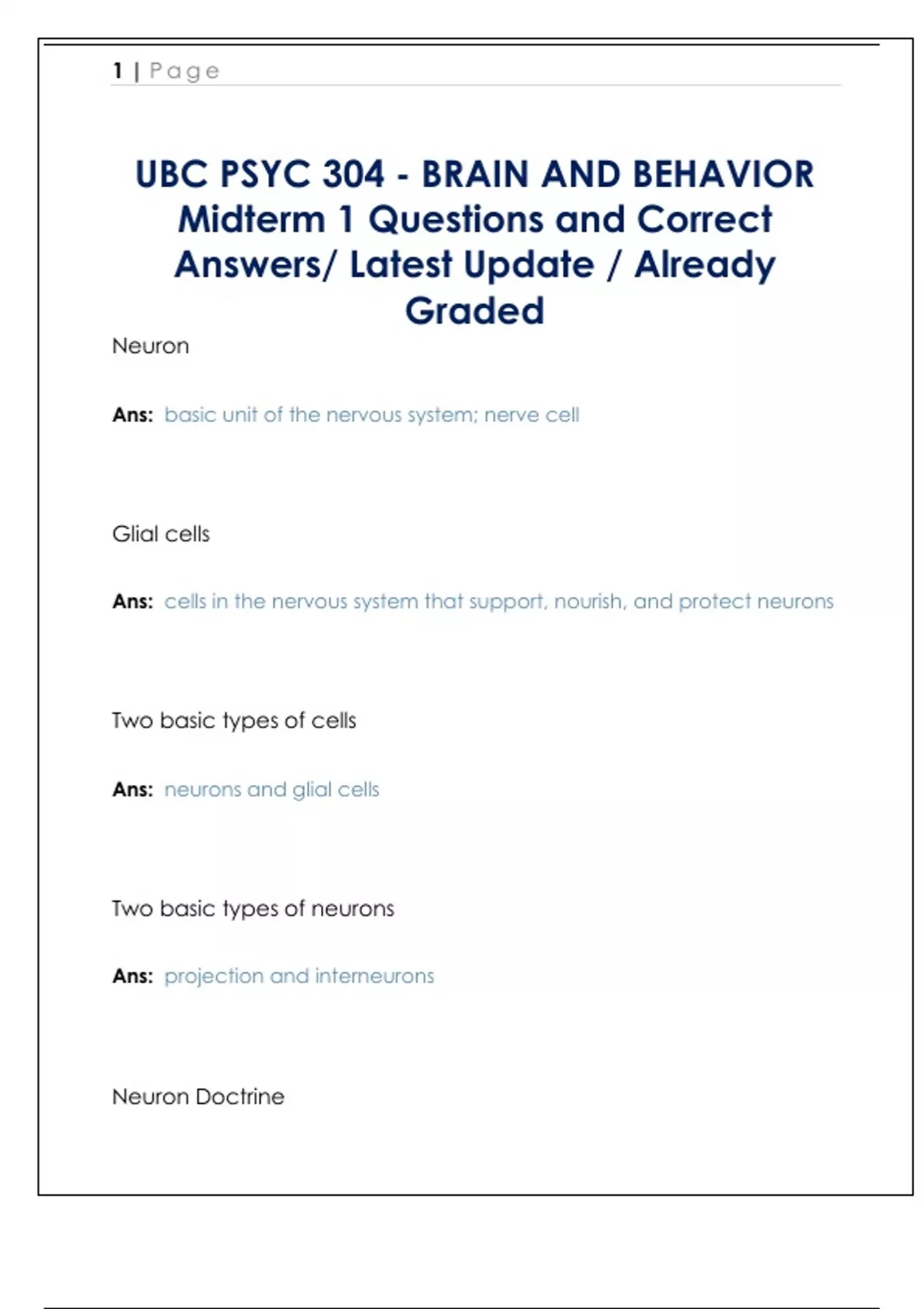 1 | Page

UBC PSYC 304 - BRAIN AND BEHAVIOR Midterm 1 Questions and Correct Answers/ Latest Update / Already Graded

Neuron

Ans: basic unit of the nervous system; nerve cell

Glial cells

Ans: cells in the nervous system that support, nourish, and protect neurons

Two basic types of cells

Ans: neurons and glial cells

Two basic types of neurons

Ans: projection and interneurons

Neuron Doctrine